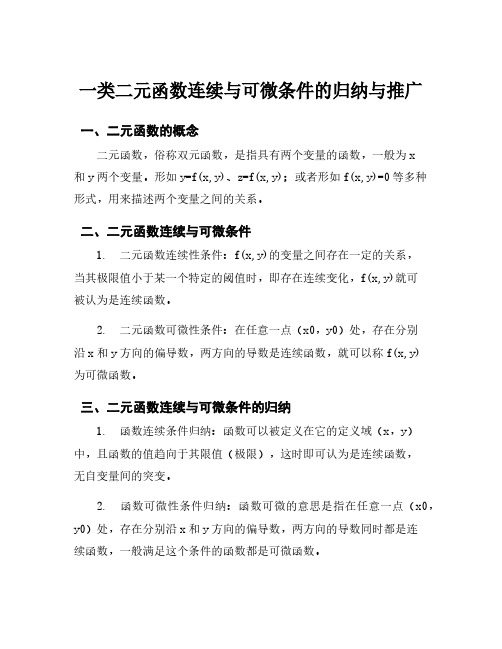 一类二元函数连续与可微条件的归纳与推广

一、二元函数的概念

二元函数，俗称双元函数，是指具有两个变量的函数，一般为 x 和 y 两个变量。形如 y=f(x,y)、z=f(x,y)；或者形如 f(x,y)=0 等多种形式，用来描述两个变量之间的关系。

二、二元函数连续与可微条件

1. 二元函数连续性条件：f(x,y)的变量之间存在一定的关系，当其极限值小于某一个特定的阈值时，即存在连续变化，f(x,y)就可被认为是连续函数。

2. 二元函数可微性条件：在任意一点（x0，y0）处，存在分别沿 x 和 y 方向的偏导数，两方向的导数是连续函数，就可以称 f(x,y) 为可微函数。

三、二元函数连续与可微条件的归纳

1. 函数连续条件归纳：函数可以被定义在它的定义域（x，y）中，且函数的值趋向于其限值（极限），这时即可认为是连续函数，无自变量间的突变。

2. 函数可微性条件归纳：函数可微的意思是指在任意一点（x0，y0）处，存在分别沿 x 和 y 方向的偏导数，两方向的导数同时都是连续函数，一般满足这个条件的函数都是可微函数。